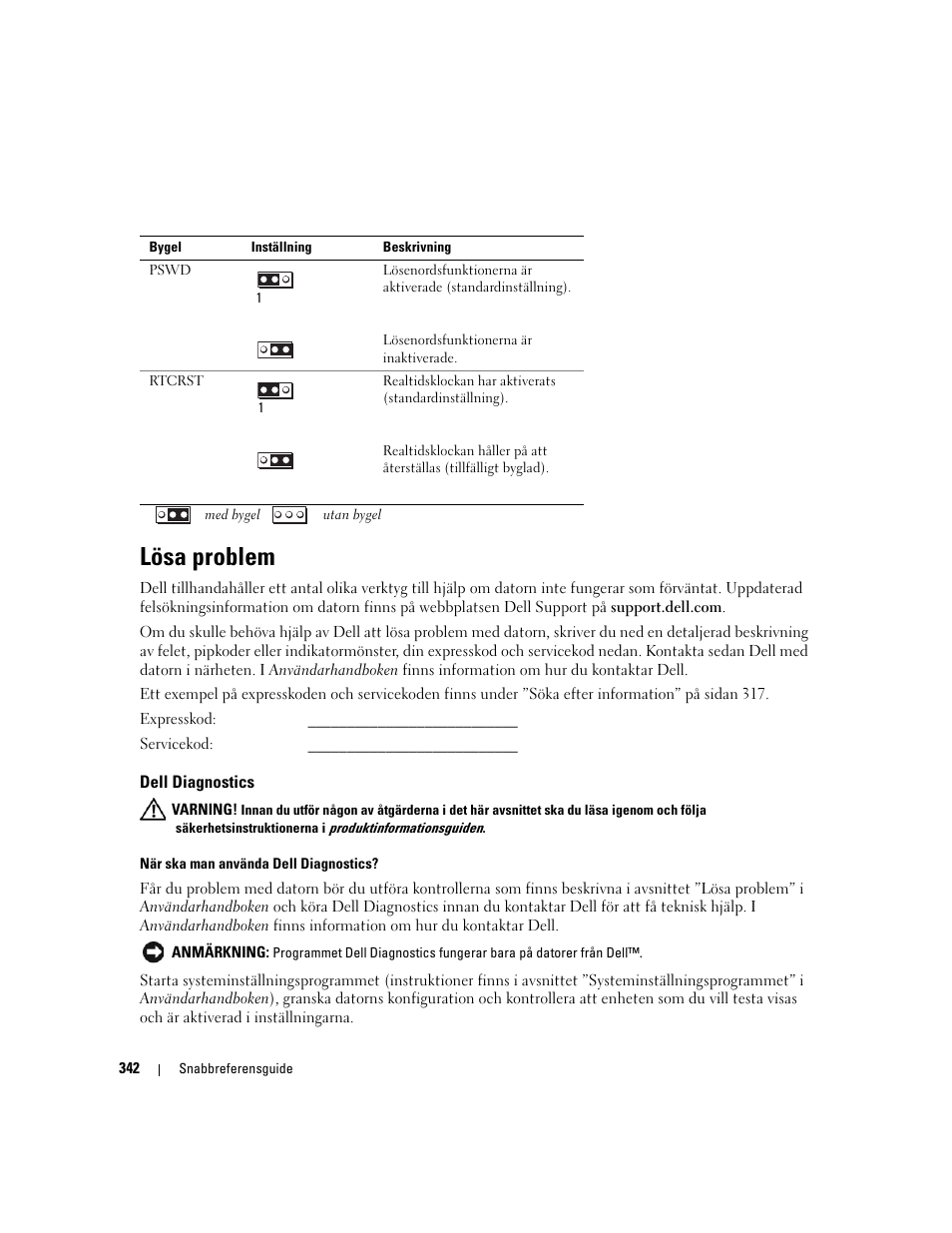 | Bygel | Inställning | Beskrivning |
|---|---|---|
| PSWD | 1 | Lösenordsfunktionerna är aktiverade (standardinställning). |
| | | Lösenordsfunktionerna är inaktiverade. |
| RTCRST | 1 | Realtidsklockan har aktiverats (standardinställning). |
| | | Realtidsklockan håller på att återställas (tillfälligt byglad). |

med bygel utan bygel

Lösa problem

Dell tillhandahåller ett antal olika verktyg till hjälp om datorn inte fungerar som förväntat. Uppdaterad felsökningsinformation om datorn finns på webbplatsen Dell Support på support.dell.com.

Om du skulle behöva hjälp av Dell att lösa problem med datorn, skriver du ned en detaljerad beskrivning av felet, pipkoder eller indikatormönster, din expresskod och servicekod nedan. Kontakta sedan Dell med datorn i närheten. I Användarhandboken finns information om hur du kontaktar Dell.

Ett exempel på expresskoden och servicekoden finns under ”Söka efter information” på sidan 317.

Expresskod: ___________________________

Servicekod: ___________________________

Dell Diagnostics

VARNING! Innan du utför någon av åtgärderna i det här avsnittet ska du läsa igenom och följa säkerhetsinstruktionerna i produktinformationsguiden.

När ska man använda Dell Diagnostics?

Får du problem med datorn bör du utföra kontrollerna som finns beskrivna i avsnittet ”Lösa problem” i Användarhandboken och köra Dell Diagnostics innan du kontaktar Dell för att få teknisk hjälp. I Användarhandboken finns information om hur du kontaktar Dell.

ANMÄRKNING: Programmet Dell Diagnostics fungerar bara på datorer från Dell™.

Starta systeminställningsprogrammet (instruktioner finns i avsnittet ”Systeminställningsprogrammet” i Användarhandboken), granska datorns konfiguration och kontrollera att enheten som du vill testa visas och är aktiverad i inställningarna.

342 | Snabbreferensguide